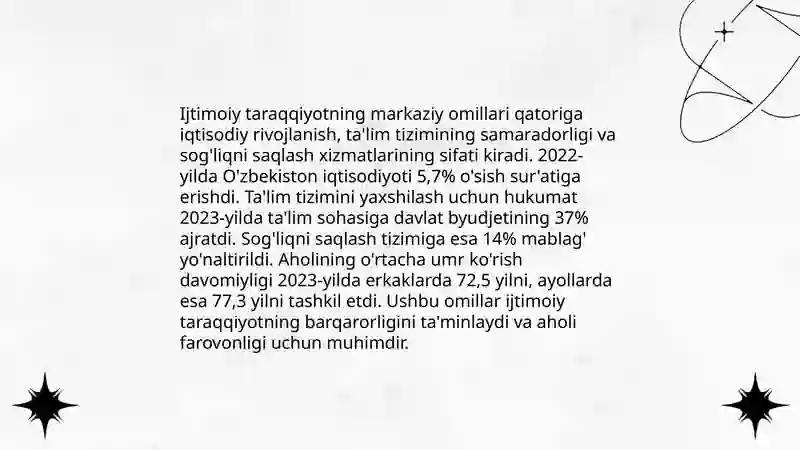 Ijtimoiy taraqqiyotning markaziy omillari qatoriga iqtisodiy rivojlanish, ta'lim tizimining samaradorligi va sog'liqni saqlash xizmatlarining sifati kiradi. 2022-yilda O'zbekiston iqtisodiyoti 5,7% o'sish sur'atiga erishdi. Ta'lim tizimini yaxshilash uchun hukumat 2023-yilda ta'lim sohasiga davlat byudjetining 37% ajratdi. Sog'liqni saqlash tizimiga esa 14% mablag' yo'naltirildi. Aholining o'rtacha umr ko'rish davomiyligi 2023-yilda erkaklarda 72,5 yilni, ayollarda esa 77,3 yilni tashkil etdi. Ushbu omillar ijtimoiy taraqqiyotning barqarorligini ta'minlaydi va aholi farovonligi uchun muhimdir.